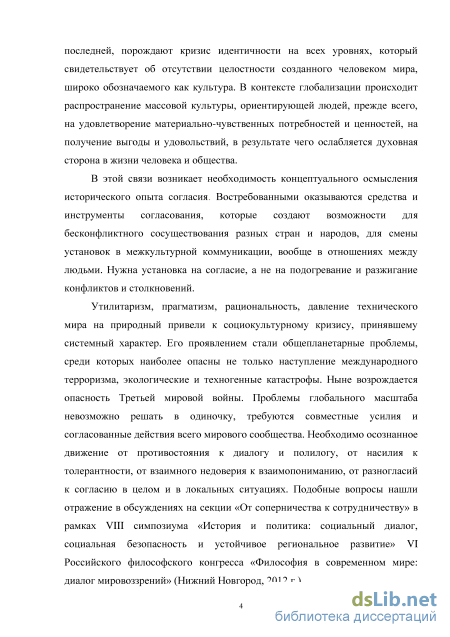 последней, порождают кризис идентичности на всех уровнях, который свидетельствует об отсутствии целостности созданного человеком мира, широко обозначаемого как культура. В контексте глобализации происходит распространение массовой культуры, ориентирующей людей, прежде всего, на удовлетворение материально-чувственных потребностей и ценностей, на получение выгоды и удовольствий, в результате чего ослабляется духовная сторона в жизни человека и общества.

В этой связи возникает необходимость концептуального осмысления исторического опыта согласия. Востребованными оказываются средства и инструменты согласования, которые создают возможности для бесконфликтного сосуществования разных стран и народов, для смены установок в межкультурной коммуникации, вообще в отношениях между людьми. Нужна установка на согласие, а не на подогревание и разжигание конфликтов и столкновений.

Утилитаризм, прагматизм, рациональность, давление технического мира на природный привели к социокультурному кризису, принявшему системный характер. Его проявлением стали общепланетарные проблемы, среди которых наиболее опасны не только наступление международного терроризма, экологические и техногенные катастрофы. Ныне возрождается опасность Третьей мировой войны. Проблемы глобального масштаба невозможно решать в одиночку, требуются совместные усилия и согласованные действия всего мирового сообщества. Необходимо осознанное движение от противостояния к диалогу и полилогу, от насилия к толерантности, от взаимного недоверия к взаимопониманию, от разногласий к согласию в целом и в локальных ситуациях. Подобные вопросы нашли отражение в обсуждениях на секции «От соперничества к сотрудничеству» в рамках VIII симпозиума «История и политика: социальный диалог, социальная безопасность и устойчивое региональное развитие» VI Российского философского конгресса «Философия в современном мире: диалог мировоззрений» (Нижний Новгород, 2012 г.).

4

dsLib.net
библиотека диссертаций